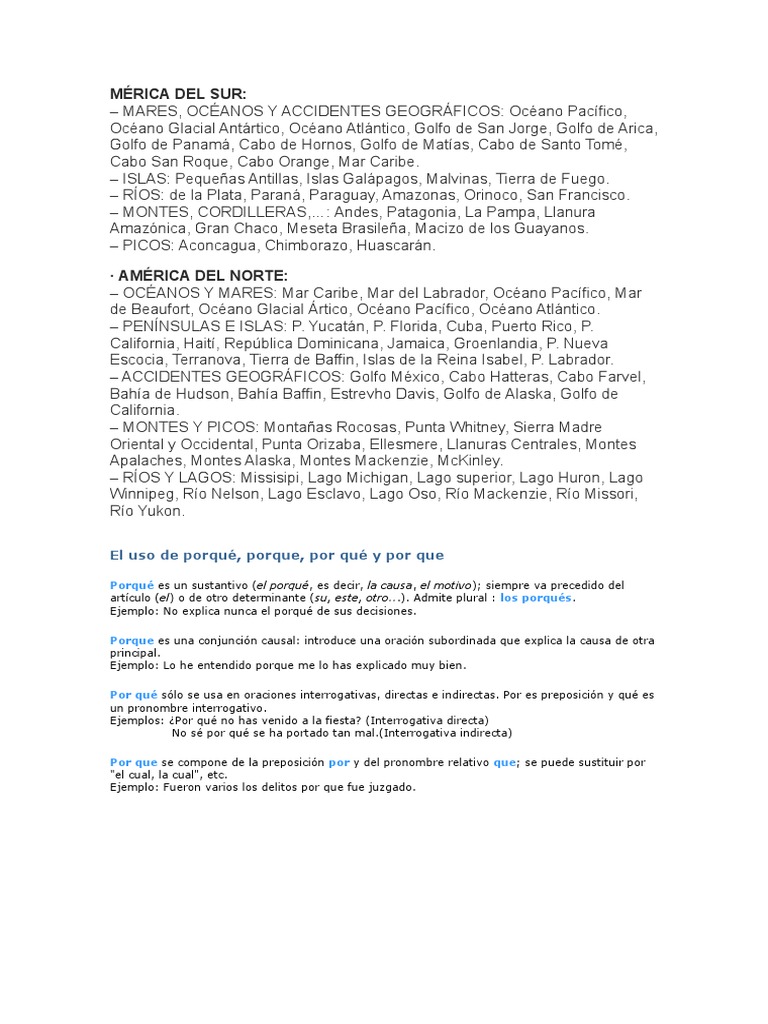 MÉRICA DEL SUR:
– MARES, OCÉANOS Y ACCIDENTES GEOGRÁFICOS: Océano Pacífico, Océano Glacial Antártico, Océano Atlántico, Golfo de San Jorge, Golfo de Arica, Golfo de Panamá, Cabo de Hornos, Golfo de Matías, Cabo de Santo Tomé, Cabo San Roque, Cabo Orange, Mar Caribe.
– ISLAS: Pequeñas Antillas, Islas Galápagos, Malvinas, Tierra de Fuego.
– RÍOS: de la Plata, Paraná, Paraguay, Amazonas, Orinoco, San Francisco.
– MONTES, CORDILLERAS,...: Andes, Patagonia, La Pampa, Llanura Amazónica, Gran Chaco, Meseta Brasileña, Macizo de los Guayanos.
– PICOS: Aconcagua, Chimborazo, Huascarán.

· AMÉRICA DEL NORTE:
– OCÉANOS Y MARES: Mar Caribe, Mar del Labrador, Océano Pacífico, Mar de Beaufort, Océano Glacial Ártico, Océano Pacífico, Océano Atlántico.
– PENÍNSULAS E ISLAS: P. Yucatán, P. Florida, Cuba, Puerto Rico, P. California, Haití, República Dominicana, Jamaica, Groenlandia, P. Nueva Escocia, Terranova, Tierra de Baffin, Islas de la Reina Isabel, P. Labrador.
– ACCIDENTES GEOGRÁFICOS: Golfo México, Cabo Hatteras, Cabo Farvel, Bahía de Hudson, Bahía Baffin, Estrevho Davis, Golfo de Alaska, Golfo de California.
– MONTES Y PICOS: Montañas Rocosas, Punta Whitney, Sierra Madre Oriental y Occidental, Punta Orizaba, Ellesmere, Llanuras Centrales, Montes Apalaches, Montes Alaska, Montes Mackenzie, McKinley.
– RÍOS Y LAGOS: Missisipi, Lago Michigan, Lago superior, Lago Huron, Lago Winnipeg, Río Nelson, Lago Esclavo, Lago Oso, Río Mackenzie, Río Missori, Río Yukon.

El uso de porqué, porque, por qué y por que

Porqué es un sustantivo (el porqué, es decir, la causa, el motivo); siempre va precedido del artículo (el) o de otro determinante (su, este, otro...). Admite plural : los porqués.
Ejemplo: No explica nunca el porqué de sus decisiones.

Porque es una conjunción causal: introduce una oración subordinada que explica la causa de otra principal.
Ejemplo: Lo he entendido porque me lo has explicado muy bien.

Por qué sólo se usa en oraciones interrogativas, directas e indirectas. Por es preposición y qué es un pronombre interrogativo.
Ejemplos: ¿Por qué no has venido a la fiesta? (Interrogativa directa)
No sé por qué se ha portado tan mal.(Interrogativa indirecta)

Por que se compone de la preposición por y del pronombre relativo que; se puede sustituir por "el cual, la cual", etc.
Ejemplo: Fueron varios los delitos por que fue juzgado.